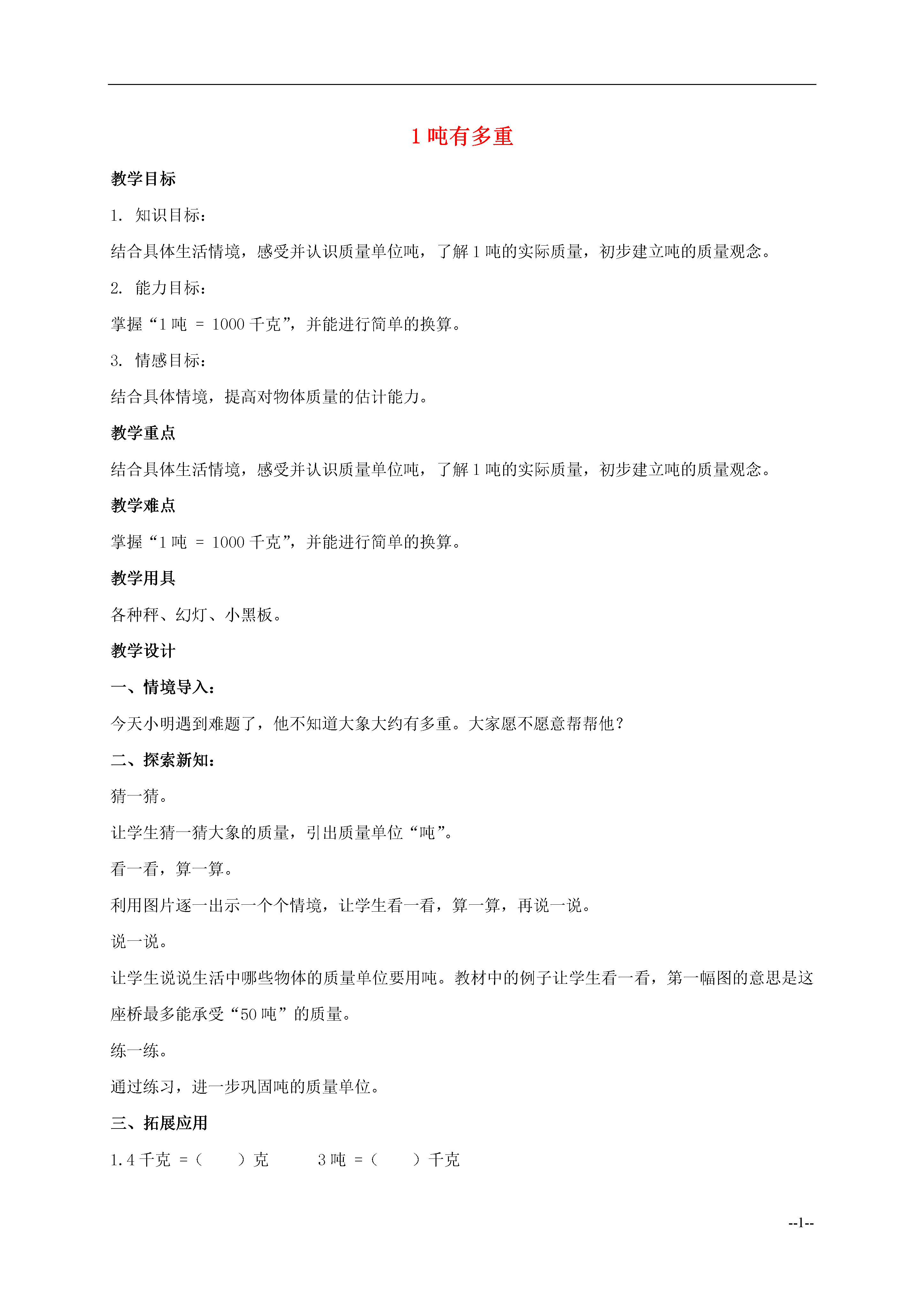 1 吨有多重

教学目标

1. 知识目标：

结合具体生活情境，感受并认识质量单位吨，了解 1 吨的实际质量，初步建立吨的质量观念。

2. 能力目标：

掌握“1 吨 = 1000 千克”，并能进行简单的换算。

3. 情感目标：

结合具体情境，提高对物体质量的估计能力。

教学重点

结合具体生活情境，感受并认识质量单位吨，了解 1 吨的实际质量，初步建立吨的质量观念。

教学难点

掌握“1 吨 = 1000 千克”，并能进行简单的换算。

教学用具

各种秤、幻灯、小黑板。

教学设计

一、情境导入：

今天小明遇到难题了，他不知道大象大约有多重。大家愿不愿意帮帮他？

二、探索新知：

猜一猜。

让学生猜一猜大象的质量，引出质量单位“吨”。

看一看，算一算。

利用图片逐一出示一个个情境，让学生看一看，算一算，再说一说。

说一说。

让学生说说生活中哪些物体的质量单位要用吨。教材中的例子让学生看一看，第一幅图的意思是这座桥最多能承受“50 吨”的质量。

练一练。

通过练习，进一步巩固吨的质量单位。

三、拓展应用

1. 4 千克 =（ ）克　　3 吨 =（ ）千克

--1--